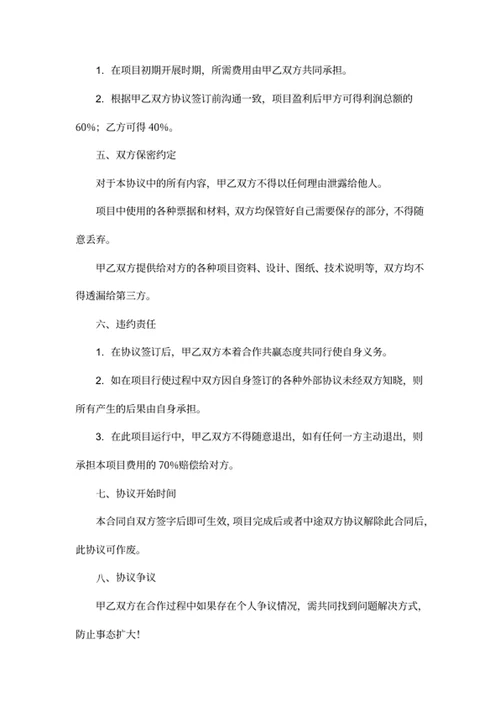 1. 在项目初期开展时期，所需费用由甲乙双方共同承担。

2. 根据甲乙双方协议签订前沟通一致，项目盈利后甲方可得利润总额的60%；乙方可得 40%。

五、双方保密约定

对于本协议中的所有内容，甲乙双方不得以任何理由泄露给他人。

项目中使用的各种票据和材料，双方均保管好自己需要保存的部分，不得随意丢弃。

甲乙双方提供给对方的各种项目资料、设计、图纸、技术说明等，双方均不得透漏给第三方。

六、违约责任

1. 在协议签订后，甲乙双方本着合作共赢态度共同行使自身义务。

2. 如在项目行使过程中双方因自身签订的各种外部协议未经双方知晓，则所有产生的后果由自身承担。

3. 在此项目运行中，甲乙双方不得随意退出，如有任何一方主动退出，则承担本项目费用的 70%赔偿给对方。

七、协议开始时间

本合同自双方签字后即可生效，项目完成后或者中途双方协议解除此合同后，此协议可作废。

八、协议争议

甲乙双方在合作过程中如果存在个人争议情况，需共同找到问题解决方式，防止事态扩大!